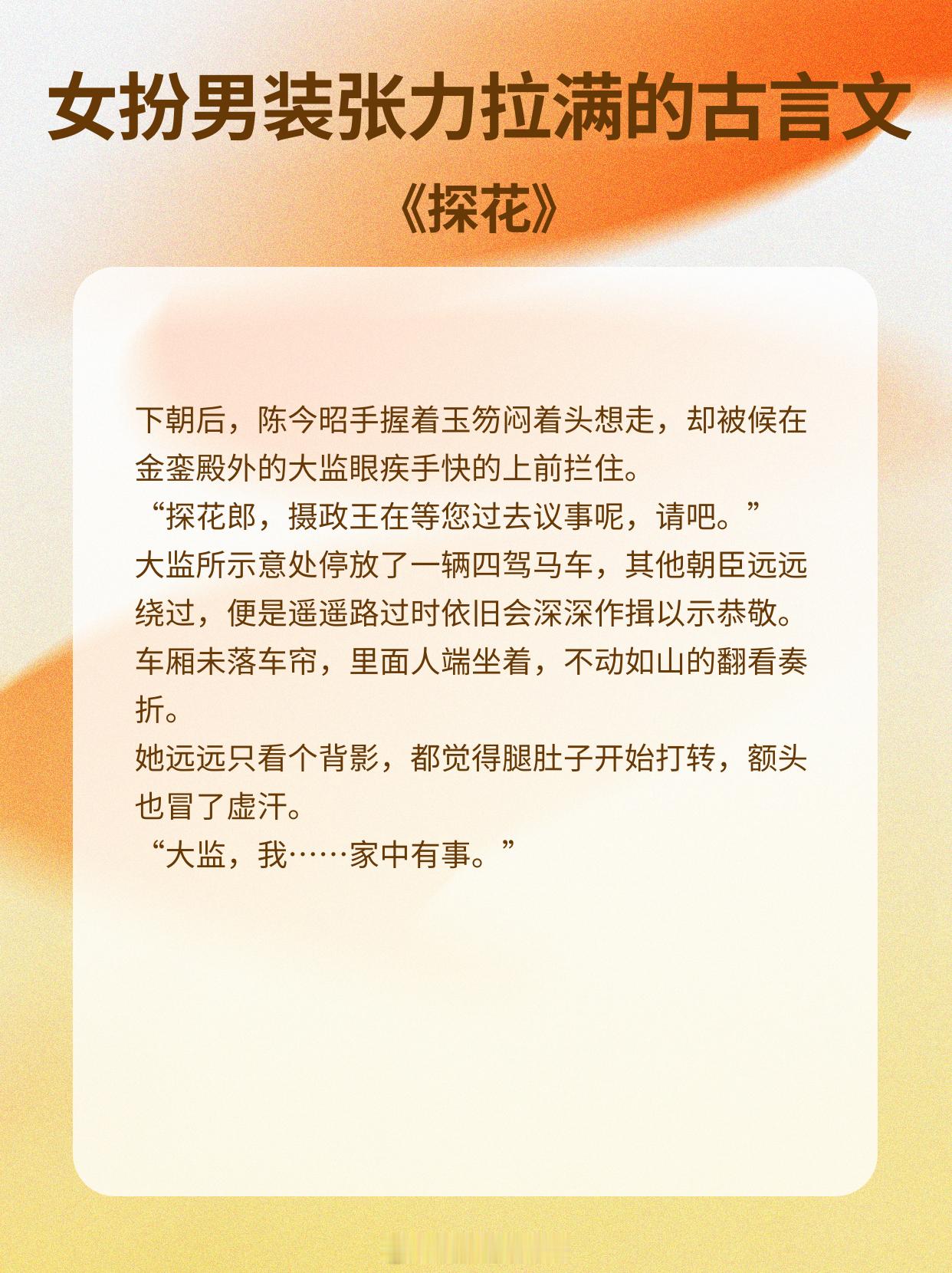 女扮男装张力拉满的古言文

《探花》

下朝后，陈今昭手握着玉笏闷着头想走，却被候在金銮殿外的大监眼疾手快的上前拦住。

“探花郎，摄政王在等您过去议事呢，请吧。”

大监所示意处停放了一辆四驾马车，其他朝臣远远绕过，便是遥遥路过时依旧会深深作揖以示恭敬。

车厢未落车帘，里面人端坐着，不动如山的翻看奏折。

她远远只看个背影，都觉得腿肚子开始打转，额头也冒了虚汗。

“大监，我……家中有事。”